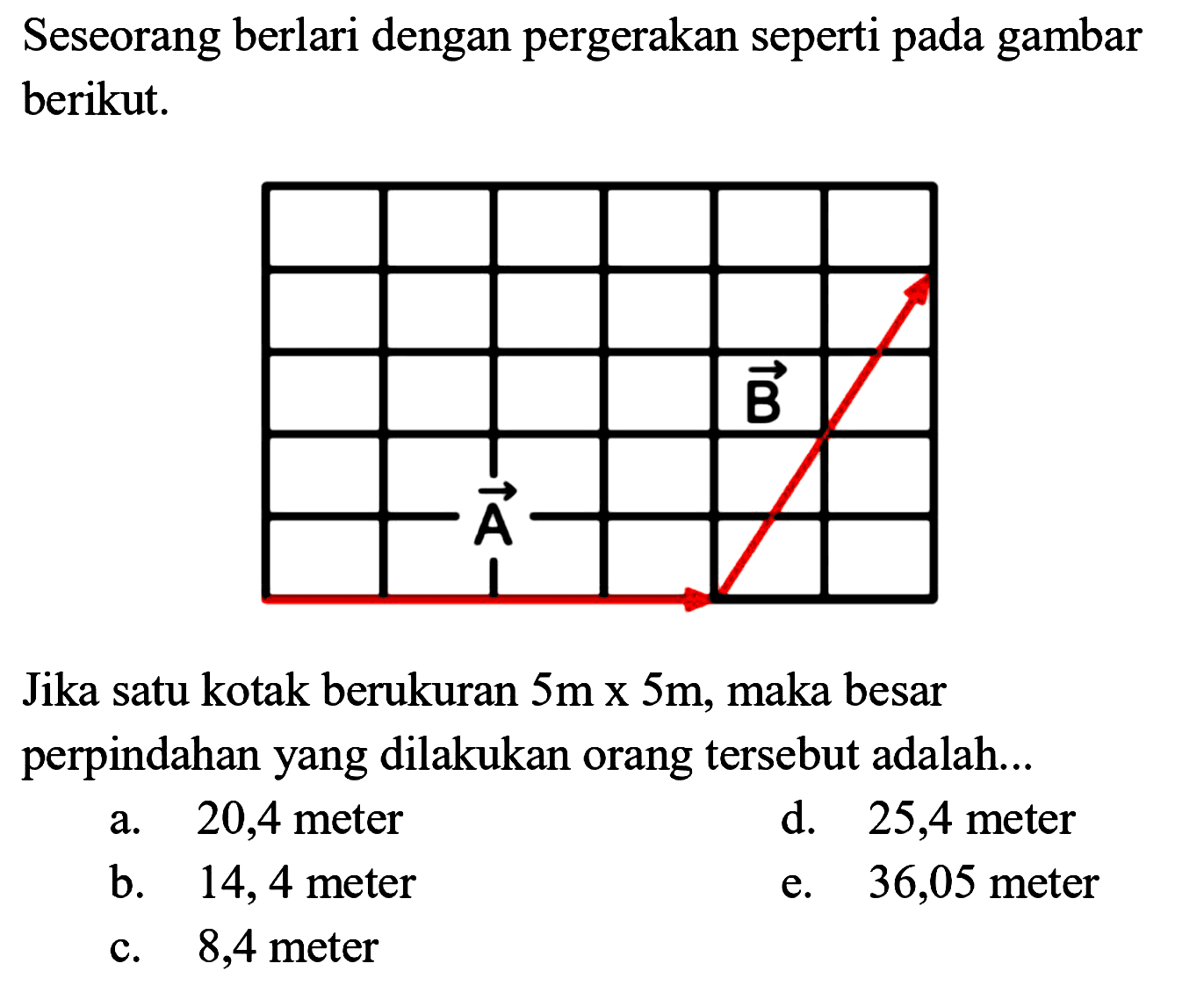 Seseorang berlari dengan pergerakan seperti pada gambar berikut.

$\vec{B}$

$\vec{A}$

Jika satu kotak berukuran 5m x 5m, maka besar perpindahan yang dilakukan orang tersebut adalah...

a. 20,4 meter
b. 14, 4 meter
c. 8,4 meter
d. 25,4 meter
e. 36,05 meter